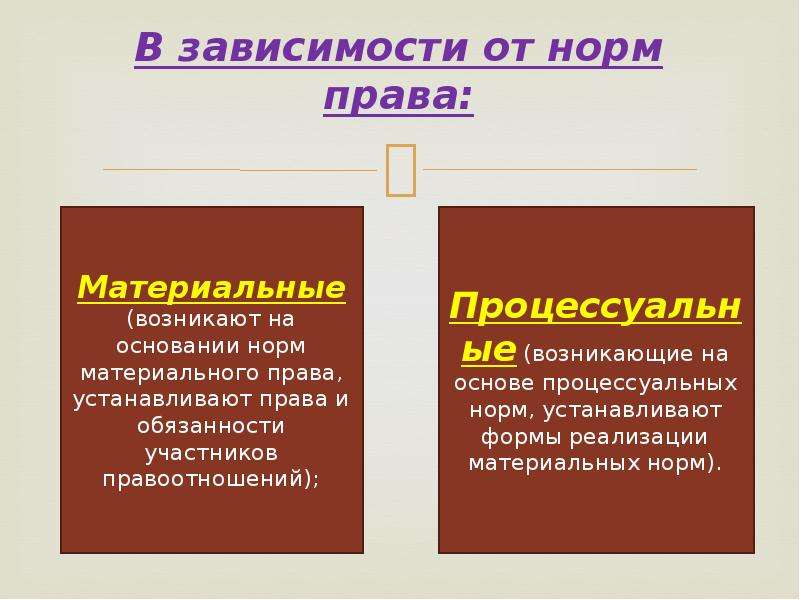 В зависимости от норм права:

Материальные (возникают на основании норм материального права, устанавливают права и обязанности участников правоотношений);

Процессуальные (возникающие на основе процессуальных норм, устанавливают формы реализации материальных норм).